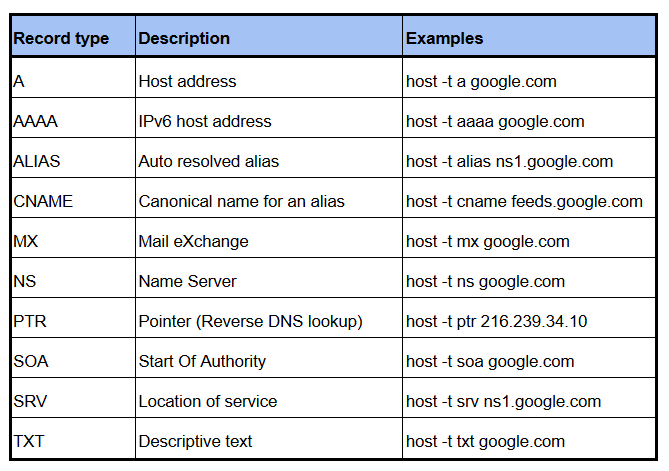 | Record type | Description | Examples |
|---|---|---|
| A | Host address | host -t a google.com |
| AAAA | IPv6 host address | host -t aaaa google.com |
| ALIAS | Auto resolved alias | host -t alias ns1.google.com |
| CNAME | Canonical name for an alias | host -t cname feeds.google.com |
| MX | Mail eXchange | host -t mx google.com |
| NS | Name Server | host -t ns google.com |
| PTR | Pointer (Reverse DNS lookup) | host -t ptr 216.239.34.10 |
| SOA | Start Of Authority | host -t soa google.com |
| SRV | Location of service | host -t srv ns1.google.com |
| TXT | Descriptive text | host -t txt google.com |